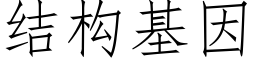 结构基因